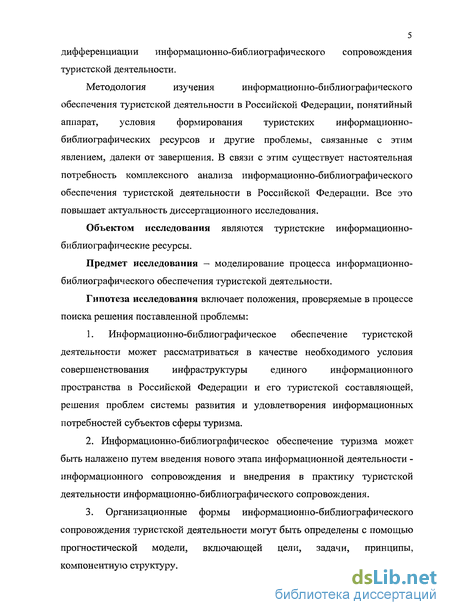 5

дифференциации информационно-библиографического сопровождения туристской деятельности.

Методология изучения информационно-библиографического обеспечения туристской деятельности в Российской Федерации, понятийный аппарат, условия формирования туристских информационно-библиографических ресурсов и другие проблемы, связанные с этим явлением, далеки от завершения. В связи с этим существует настоятельная потребность комплексного анализа информационно-библиографического обеспечения туристской деятельности в Российской Федерации. Все это повышает актуальность диссертационного исследования.

Объектом исследования являются туристские информационно-библиографические ресурсы.

Предмет исследования – моделирование процесса информационно-библиографического обеспечения туристской деятельности.

Гипотеза исследования включает положения, проверяемые в процессе поиска решения поставленной проблемы:

1. Информационно-библиографическое обеспечение туристской деятельности может рассматриваться в качестве необходимого условия совершенствования инфраструктуры единого информационного пространства в Российской Федерации и его туристской составляющей, решения проблем системы развития и удовлетворения информационных потребностей субъектов сферы туризма.

2. Информационно-библиографическое обеспечение туризма может быть налажено путем введения нового этапа информационной деятельности - информационного сопровождения и внедрения в практику туристской деятельности информационно-библиографического сопровождения.

3. Организационные формы информационно-библиографического сопровождения туристской деятельности могут быть определены с помощью прогностической модели, включающей цели, задачи, принципы, компонентную структуру.

dsLib.net
библиотека диссертаций